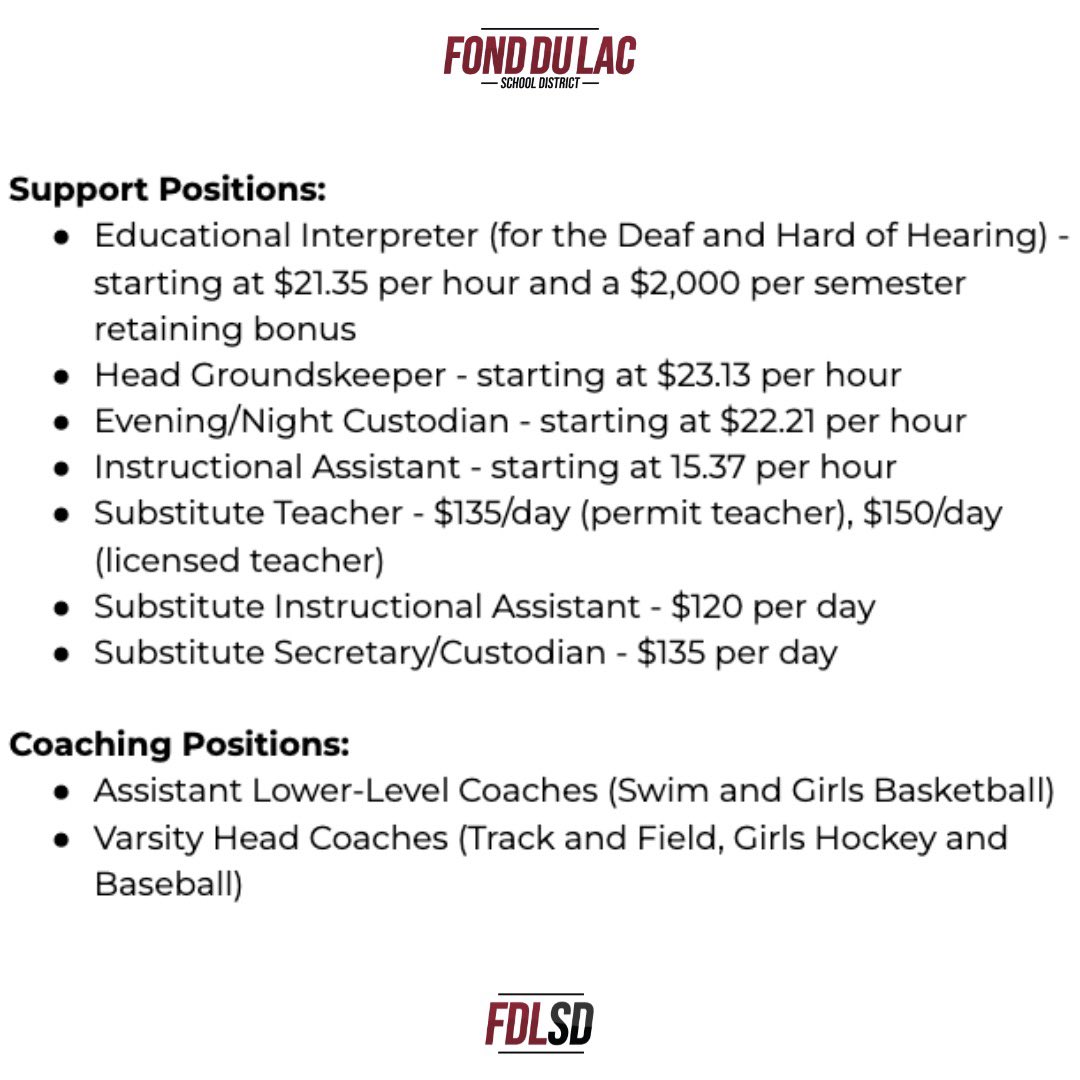 FOND DU LAC
SCHOOL DISTRICT

Support Positions:
• Educational Interpreter (for the Deaf and Hard of Hearing) - starting at $21.35 per hour and a $2,000 per semester retaining bonus
• Head Groundskeeper - starting at $23.13 per hour
• Evening/Night Custodian - starting at $22.21 per hour
• Instructional Assistant - starting at 15.37 per hour
• Substitute Teacher - $135/day (permit teacher), $150/day (licensed teacher)
• Substitute Instructional Assistant - $120 per day
• Substitute Secretary/Custodian - $135 per day

Coaching Positions:
• Assistant Lower-Level Coaches (Swim and Girls Basketball)
• Varsity Head Coaches (Track and Field, Girls Hockey and Baseball)

FDLSD